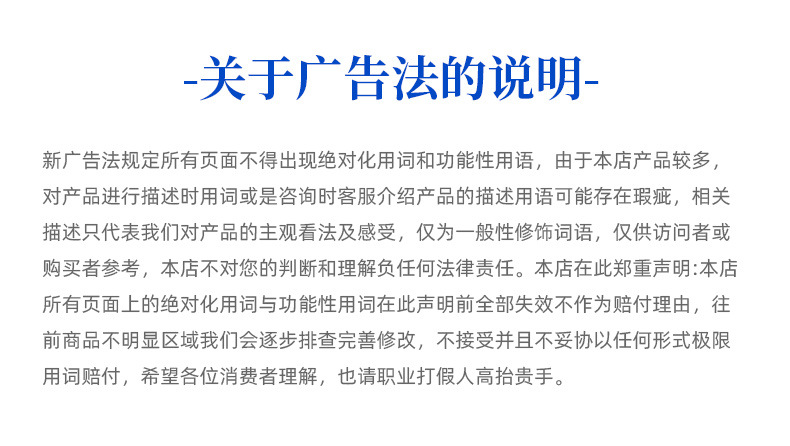 -关于广告法的说明-

新广告法规定所有页面不得出现绝对化用词和功能性用语，由于本店产品较多，对产品进行描述时用词或是咨询时客服介绍产品的描述用语可能存在瑕疵，相关描述只代表我们对产品的主观看法及感受，仅为一般性修饰词语，仅供访问者或购买者参考，本店不对您的判断和理解负任何法律责任。本店在此郑重声明:本店所有页面上的绝对化用词与功能性用词在此声明前全部失效不作为赔付理由，往前商品不明显区域我们会逐步排查完善修改，不接受并且不妥协以任何形式极限用词赔付，希望各位消费者理解，也请职业打假人高抬贵手。